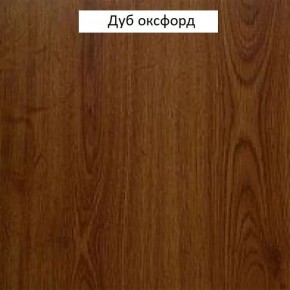 Дуб оксфорд